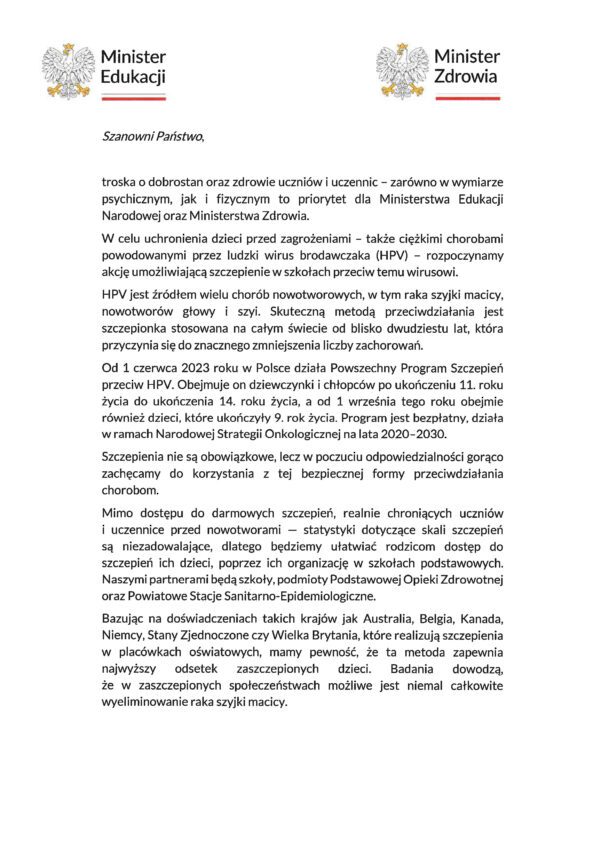 Minister
Edukacji

Minister
Zdrowia

Szanowni Państwo,

troska o dobrostan oraz zdrowie uczniów i uczennic – zarówno w wymiarze psychicznym, jak i fizycznym to priorytet dla Ministerstwa Edukacji Narodowej oraz Ministerstwa Zdrowia.

W celu uchronienia dzieci przed zagrożeniami – także ciężkimi chorobami powodowanymi przez ludzki wirus brodawczaka (HPV) – rozpoczynamy akcję umożliwiającą szczepienie w szkołach przeciw temu wirusowi.

HPV jest źródłem wielu chorób nowotworowych, w tym raka szyjki macicy, nowotworów głowy i szyi. Skuteczną metodą przeciwdziałania jest szczepionka stosowana na całym świecie od blisko dwudziestu lat, która przyczynia się do znacznego zmniejszenia liczby zachorowań.

Od 1 czerwca 2023 roku w Polsce działa Powszechny Program Szczepień przeciw HPV. Obejmuje on dziewczynki i chłopców po ukończeniu 11. roku życia do ukończenia 14. roku życia, a od 1 września tego roku obejmie również dzieci, które ukończyły 9. rok życia. Program jest bezpłatny, działa w ramach Narodowej Strategii Onkologicznej na lata 2020–2030.

Szczepienia nie są obowiązkowe, lecz w poczuciu odpowiedzialności gorąco zachęcamy do korzystania z tej bezpiecznej formy przeciwdziałania chorobom.

Mimo dostępu do darmowych szczepień, realnie chroniących uczniów i uczennice przed nowotworami — statystyki dotyczące skali szczepień są niezadowalające, dlatego będziemy ułatwiać rodzicom dostęp do szczepień ich dzieci, poprzez ich organizację w szkołach podstawowych. Naszymi partnerami będą szkoły, podmioty Podstawowej Opieki Zdrowotnej oraz Powiatowe Stacje Sanitarno-Epidemiologiczne.

Bazując na doświadczeniach takich krajów jak Australia, Belgia, Kanada, Niemcy, Stany Zjednoczone czy Wielka Brytania, które realizują szczepienia w placówkach oświatowych, mamy pewność, że ta metoda zapewnia najwyższy odsetek zaszczepionych dzieci. Badania dowodzą, że w zaszczepionych społeczeństwach możliwe jest niemal całkowite wyeliminowanie raka szyjki macicy.